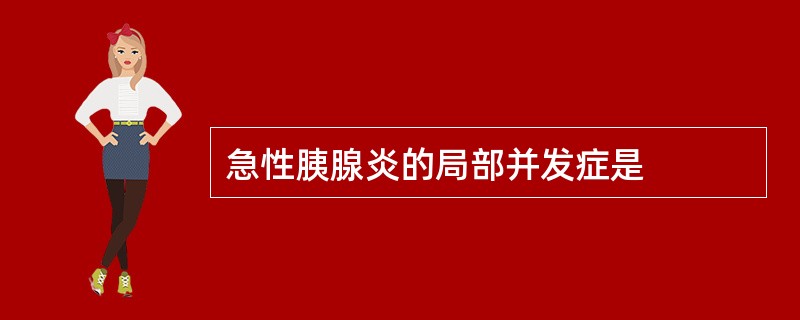 急性胰腺炎的局部并发症是